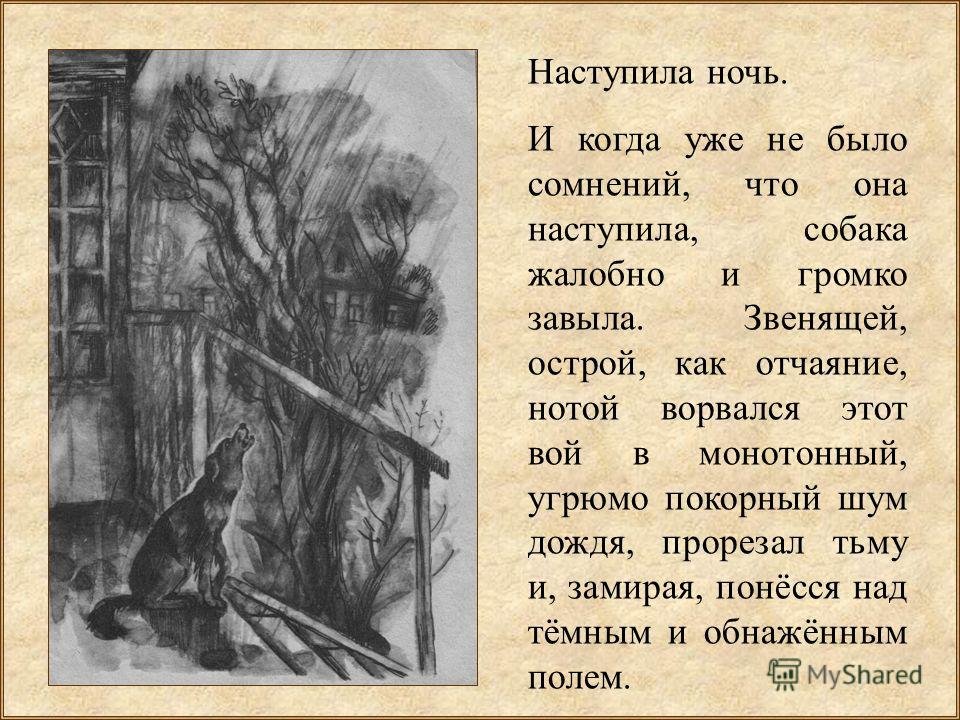 Наступила ночь.

И когда уже не было сомнений, что она наступила, собака жалобно и громко завыла. Звенящей, острой, как отчаяние, нотой ворвался этот вой в монотонный, угрюмо покорный шум дождя, прорезал тьму и, замирая, понёсся над тёмным и обнажённым полем.

MyShared